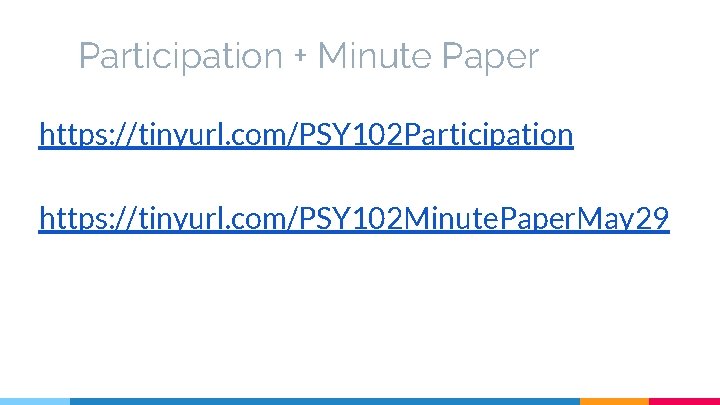 Participation + Minute Paper

https://tinyurl.com/PSY102Participation

https://tinyurl.com/PSY102MinutePaperMay29